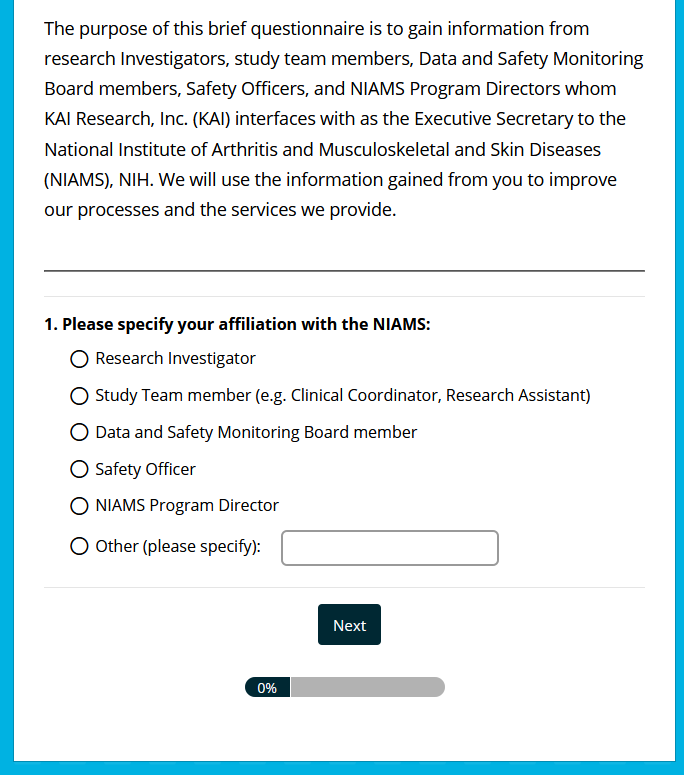 The purpose of this brief questionnaire is to gain information from research Investigators, study team members, Data and Safety Monitoring Board members, Safety Officers, and NIAMS Program Directors whom KAI Research, Inc. (KAI) interfaces with as the Executive Secretary to the National Institute of Arthritis and Musculoskeletal and Skin Diseases (NIAMS), NIH. We will use the information gained from you to improve our processes and the services we provide.

1. Please specify your affiliation with the NIAMS:

Research Investigator

Study Team member (e.g. Clinical Coordinator, Research Assistant)

Data and Safety Monitoring Board member

Safety Officer

NIAMS Program Director

Other (please specify):

Next

0%